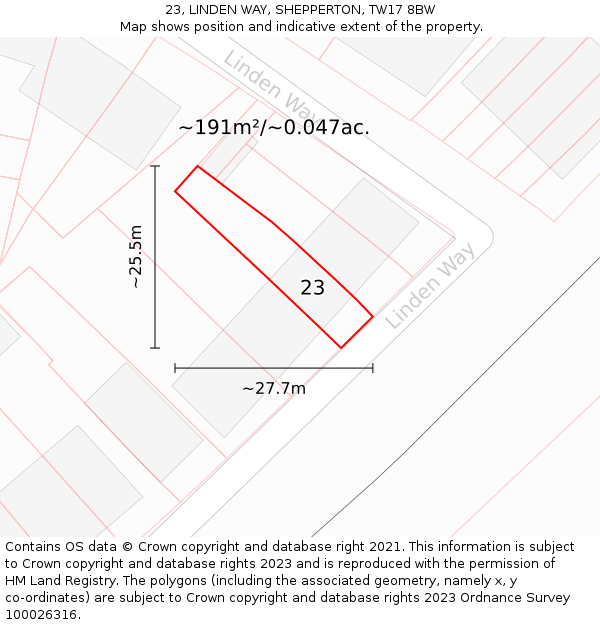 23, LINDEN WAY, SHEPPERTON, TW17 8BW
Map shows position and indicative extent of the property.

Linden Way

~191m²/~0.047ac.

~25.5m

23

Linden Way

~27.7m

Contains OS data © Crown copyright and database right 2021. This information is subject to Crown copyright and database rights 2023 and is reproduced with the permission of HM Land Registry. The polygons (including the associated geometry, namely x, y co-ordinates) are subject to Crown copyright and database rights 2023 Ordnance Survey 100026316.